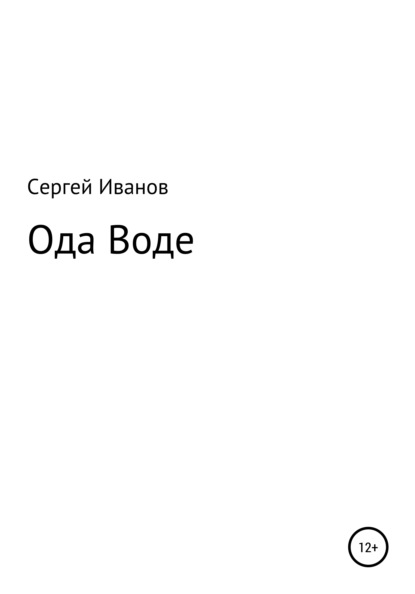 Сергей Иванов

Ода Воде

12+